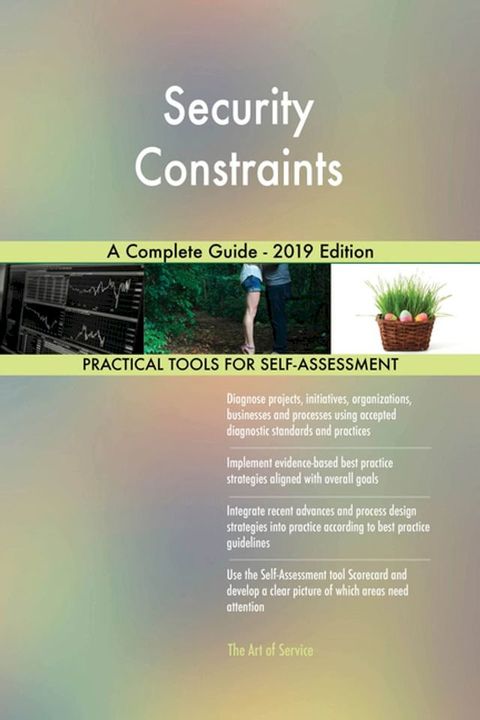 Security Constraints

A Complete Guide - 2019 Edition

PRACTICAL TOOLS FOR SELF-ASSESSMENT

Diagnose projects, initiatives, organizations, businesses and processes using accepted diagnostic standards and practices

Implement evidence-based best practice strategies aligned with overall goals

Integrate recent advances and process design strategies into practice according to best practice guidelines

Use the Self-Assessment tool Scorecard and develop a clear picture of which areas need attention

The Art of Service